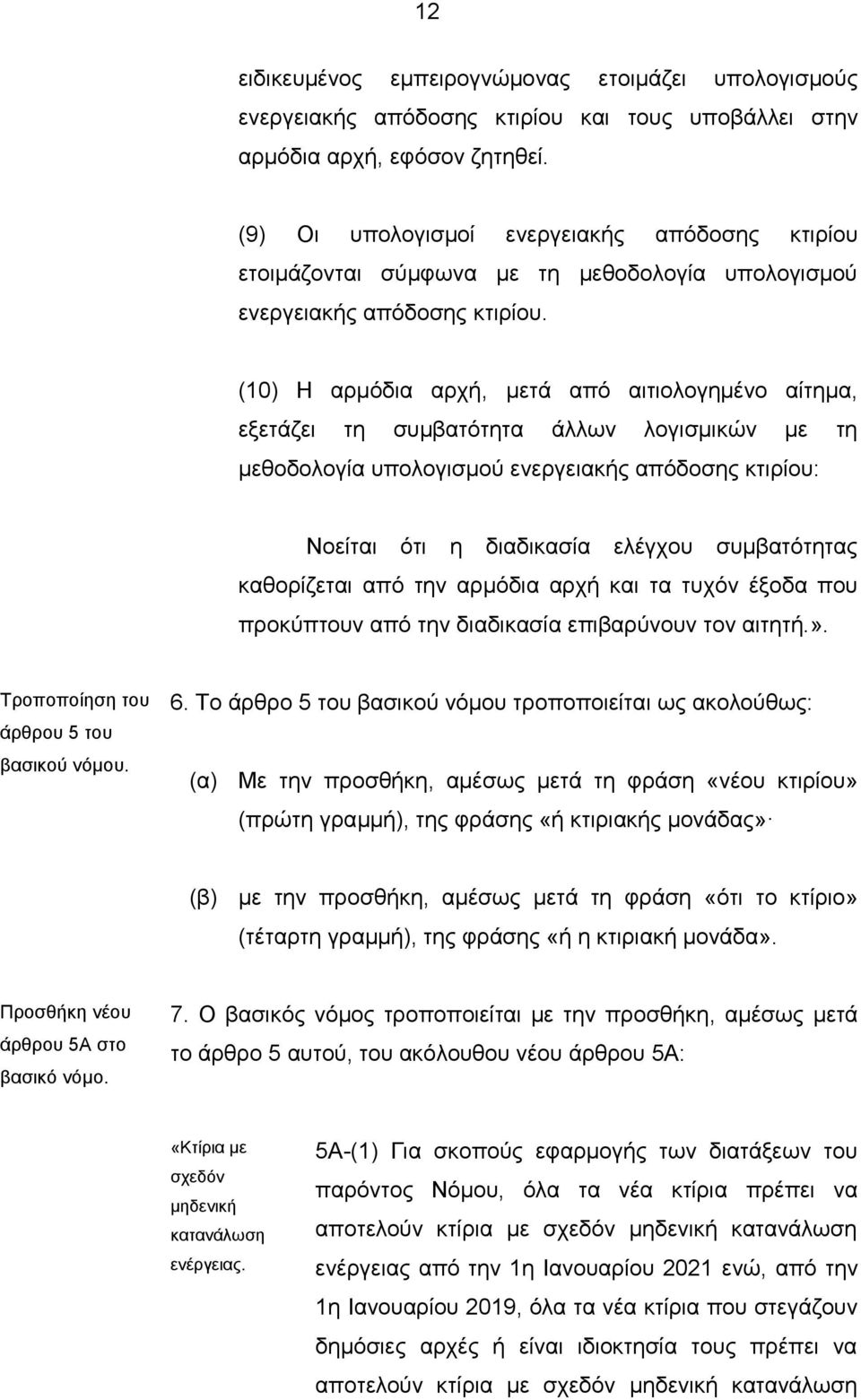 12

ειδικευμένος εμπειρογνώμονας ετοιμάζει υπολογισμούς ενεργειακής απόδοσης κτιρίου και τους υποβάλλει στην αρμόδια αρχή, εφόσον ζητηθεί.

(9) Οι υπολογισμοί ενεργειακής απόδοσης κτιρίου ετοιμάζονται σύμφωνα με τη μεθοδολογία υπολογισμού ενεργειακής απόδοσης κτιρίου.

(10) Η αρμόδια αρχή, μετά από αιτιολογημένο αίτημα, εξετάζει τη συμβατότητα άλλων λογισμικών με τη μεθοδολογία υπολογισμού ενεργειακής απόδοσης κτιρίου:

Νοείται ότι η διαδικασία ελέγχου συμβατότητας καθορίζεται από την αρμόδια αρχή και τα τυχόν έξοδα που προκύπτουν από την διαδικασία επιβαρύνουν τον αιτητή.».

Τροποποίηση του άρθρου 5 του βασικού νόμου.

6. Το άρθρο 5 του βασικού νόμου τροποποιείται ως ακολούθως:

(α) Με την προσθήκη, αμέσως μετά τη φράση «νέου κτιρίου» (πρώτη γραμμή), της φράσης «ή κτιριακής μονάδας»·

(β) με την προσθήκη, αμέσως μετά τη φράση «ότι το κτίριο» (τέταρτη γραμμή), της φράσης «ή η κτιριακή μονάδα».

Προσθήκη νέου άρθρου 5Α στο βασικό νόμο.

7. Ο βασικός νόμος τροποποιείται με την προσθήκη, αμέσως μετά το άρθρο 5 αυτού, του ακόλουθου νέου άρθρου 5Α:

«Κτίρια με σχεδόν μηδενική κατανάλωση ενέργειας.

5Α-(1) Για σκοπούς εφαρμογής των διατάξεων του παρόντος Νόμου, όλα τα νέα κτίρια πρέπει να αποτελούν κτίρια με σχεδόν μηδενική κατανάλωση ενέργειας από την 1η Ιανουαρίου 2021 ενώ, από την 1η Ιανουαρίου 2019, όλα τα νέα κτίρια που στεγάζουν δημόσιες αρχές ή είναι ιδιοκτησία τους πρέπει να αποτελούν κτίρια με σχεδόν μηδενική κατανάλωση